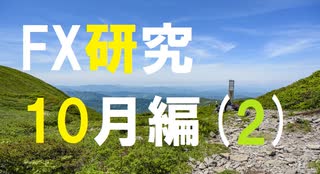 FX研究
10月編（2）